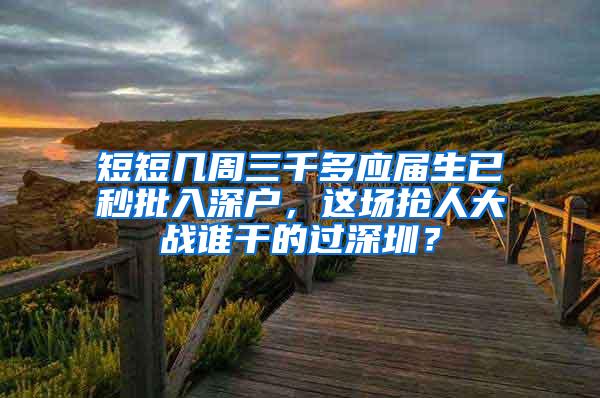 短短几周三千多应届生已秒批入深户，这场抢人大战谁干的过深圳？